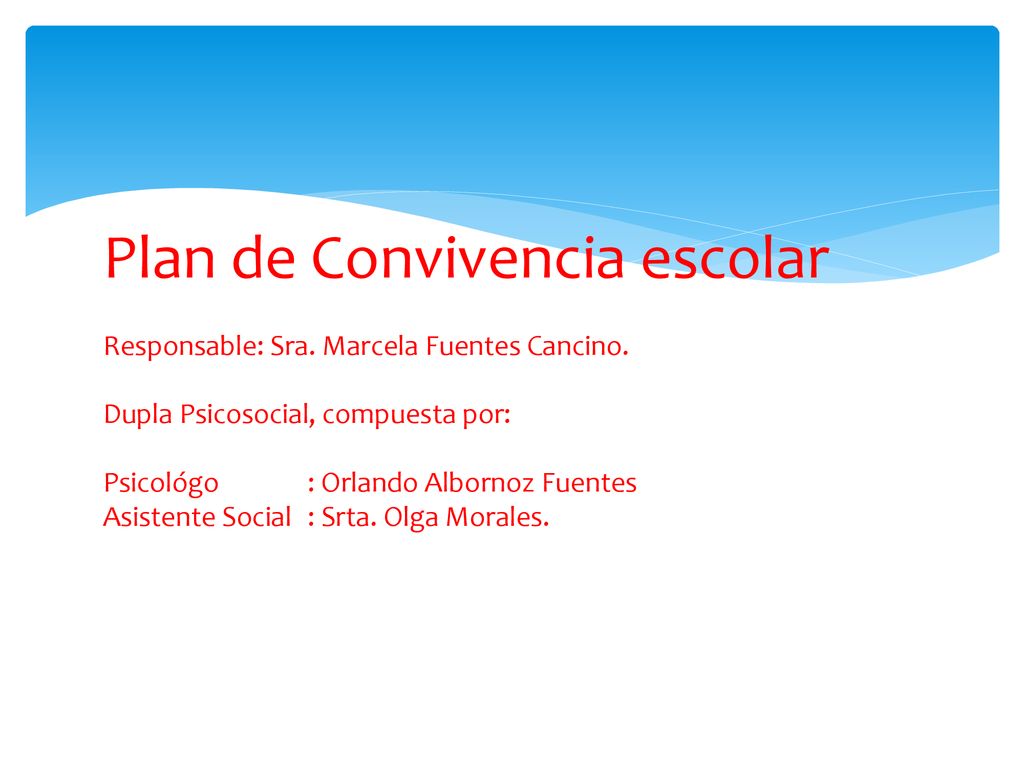 Plan de Convivencia escolar

Responsable: Sra. Marcela Fuentes Cancino.

Dupla Psicosocial, compuesta por:

Psicológo : Orlando Albornoz Fuentes
Asistente Social : Srta. Olga Morales.